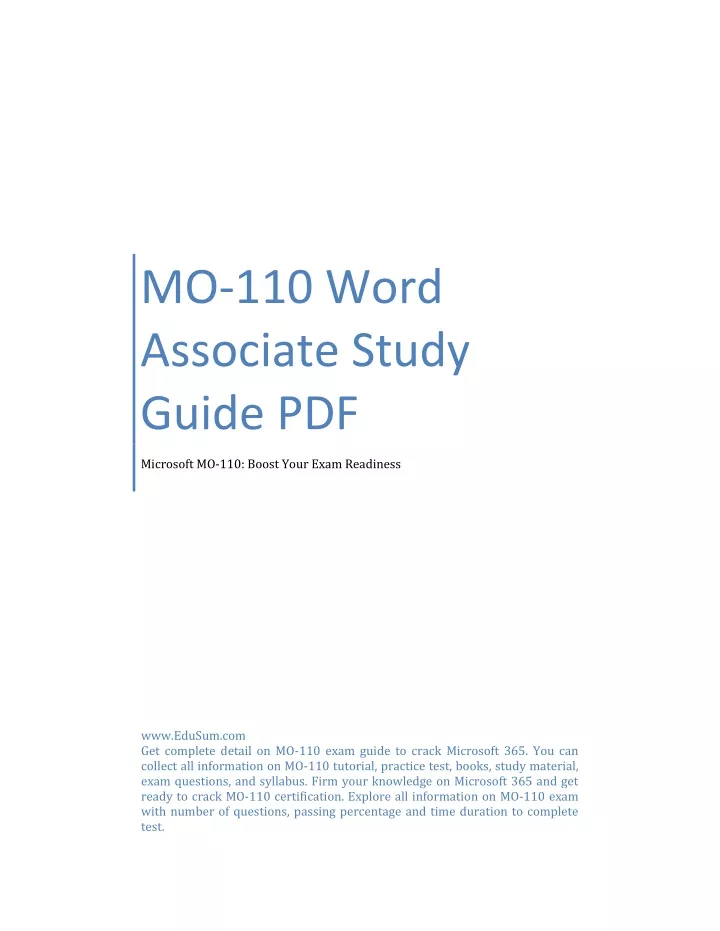 MO-110 Word Associate Study Guide PDF

Microsoft MO-110: Boost Your Exam Readiness

www.EduSum.com
Get complete detail on MO-110 exam guide to crack Microsoft 365. You can collect all information on MO-110 tutorial, practice test, books, study material, exam questions, and syllabus. Firm your knowledge on Microsoft 365 and get ready to crack MO-110 certification. Explore all information on MO-110 exam with number of questions, passing percentage and time duration to complete test.